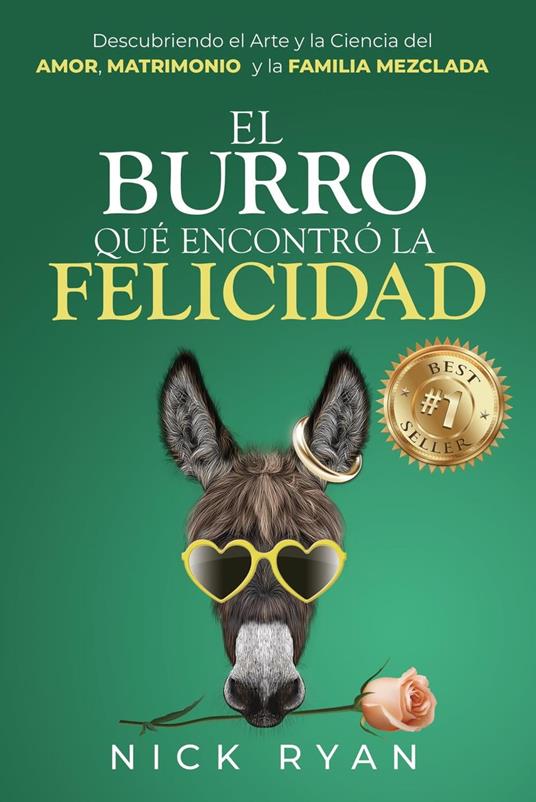 Descubriendo el Arte y la Ciencia del
AMOR, MATRIMONIO y la FAMILIA MEZCLADA

EL
BURRO
QUÉ ENCONTRÓ LA
FELICIDAD

BEST
#1
SELLER

NICK RYAN